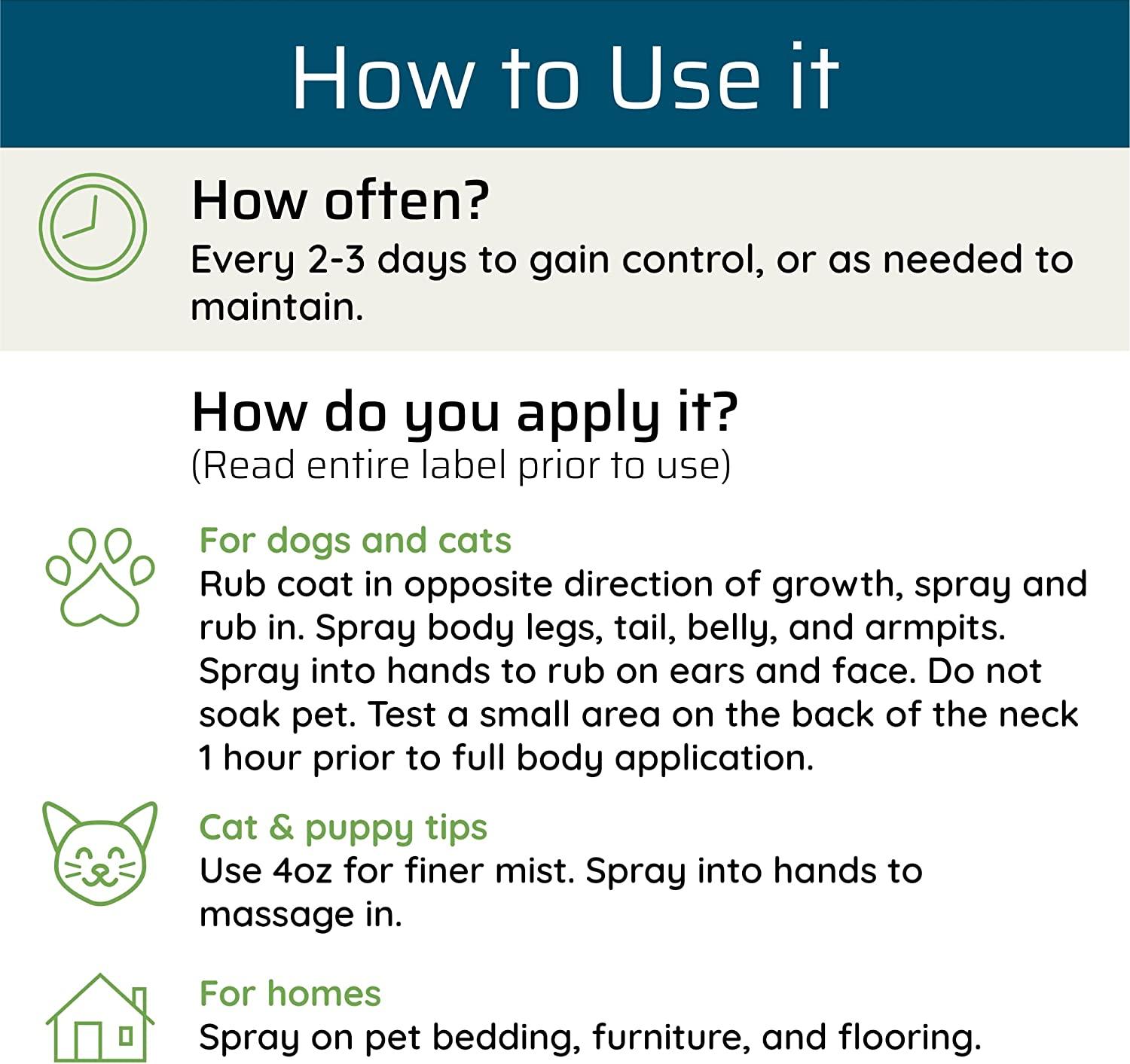 How to Use it

How often?
Every 2-3 days to gain control, or as needed to maintain.

How do you apply it?
(Read entire label prior to use)

For dogs and cats
Rub coat in opposite direction of growth, spray and rub in. Spray body legs, tail, belly, and armpits. Spray into hands to rub on ears and face. Do not soak pet. Test a small area on the back of the neck 1 hour prior to full body application.

Cat & puppy tips
Use 4oz for finer mist. Spray into hands to massage in.

For homes
Spray on pet bedding, furniture, and flooring.